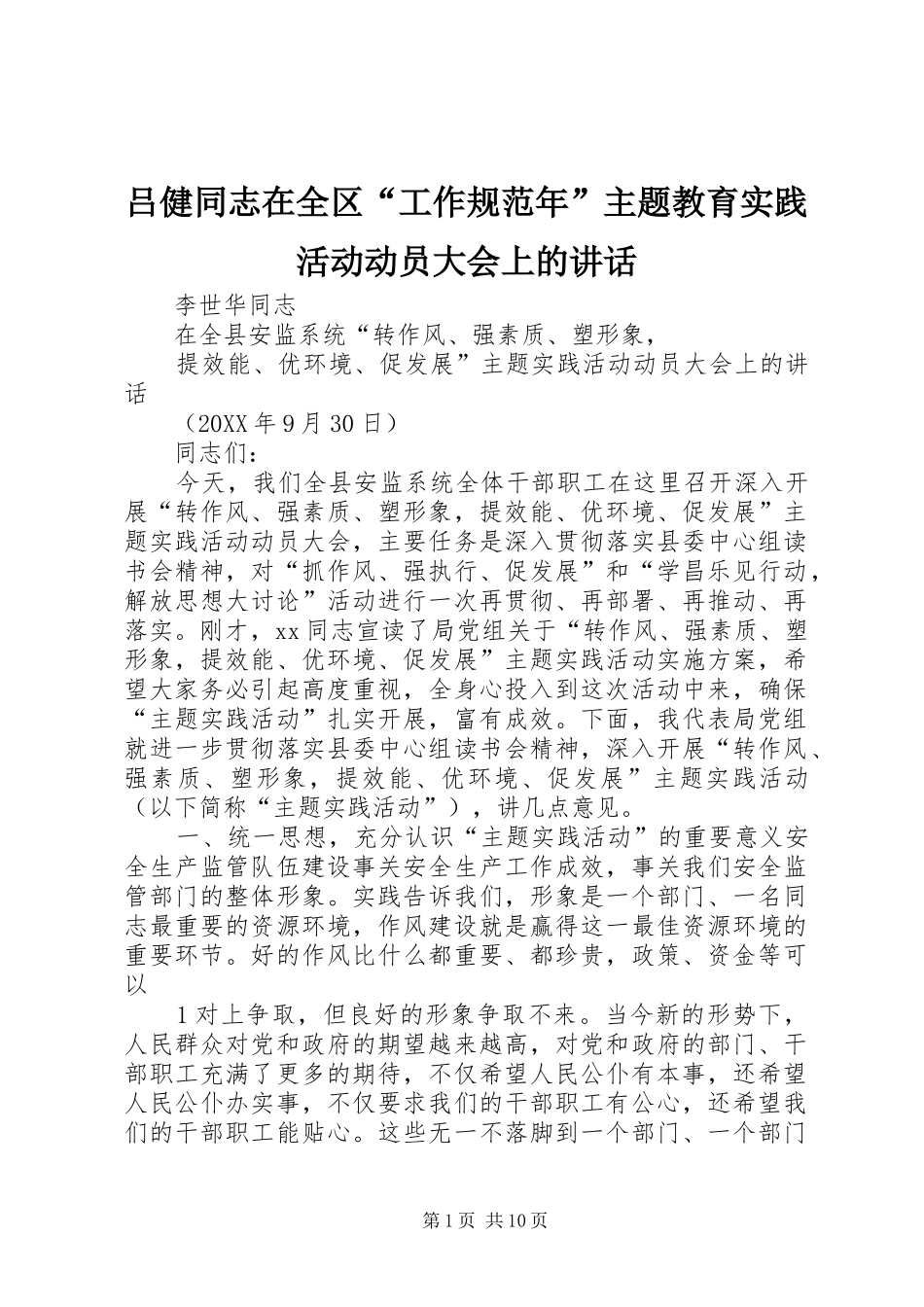 吕健同志在全区“工作规范年”主题教育实践活动动员大会上的讲话

李世华同志

在全县安监系统“转作风、强素质、塑形象，

提效能、优环境、促发展”主题实践活动动员大会上的讲话

（20XX 年 9 月 30 日）

同志们：

今天，我们全县安监系统全体干部职工在这里召开深入开展“转作风、强素质、塑形象，提效能、优环境、促发展”主题实践活动动员大会，主要任务是深入贯彻落实县委中心组读书会精神，对“抓作风、强执行、促发展”和“学昌乐见行动，解放思想大讨论”活动进行一次再贯彻、再部署、再推动、再落实。刚才，xx 同志宣读了局党组关于“转作风、强素质、塑形象，提效能、优环境、促发展”主题实践活动实施方案，希望大家务必引起高度重视，全身心投入到这次活动中来，确保“主题实践活动”扎实开展，富有成效。下面，我代表局党组就进一步贯彻落实县委中心组读书会精神，深入开展“转作风、强素质、塑形象，提效能、优环境、促发展”主题实践活动（以下简称“主题实践活动”），讲几点意见。

一、统一思想，充分认识“主题实践活动”的重要意义安全生产监管队伍建设事关安全生产工作成效，事关我们安全监管部门的整体形象。实践告诉我们，形象是一个部门、一名同志最重要的资源环境，作风建设就是赢得这一最佳资源环境的重要环节。好的作风比什么都重要、都珍贵，政策、资金等可以

1 对上争取，但良好的形象争取不来。当今新的形势下，人民群众对党和政府的期望越来越高，对党和政府的部门、干部职工充满了更多的期待，不仅希望人民公仆有本事，还希望人民公仆办实事，不仅要求我们的干部职工有公心，还希望我们的干部职工能贴心。这些无一不落脚到一个部门、一个部门

第 1 页 共 10 页